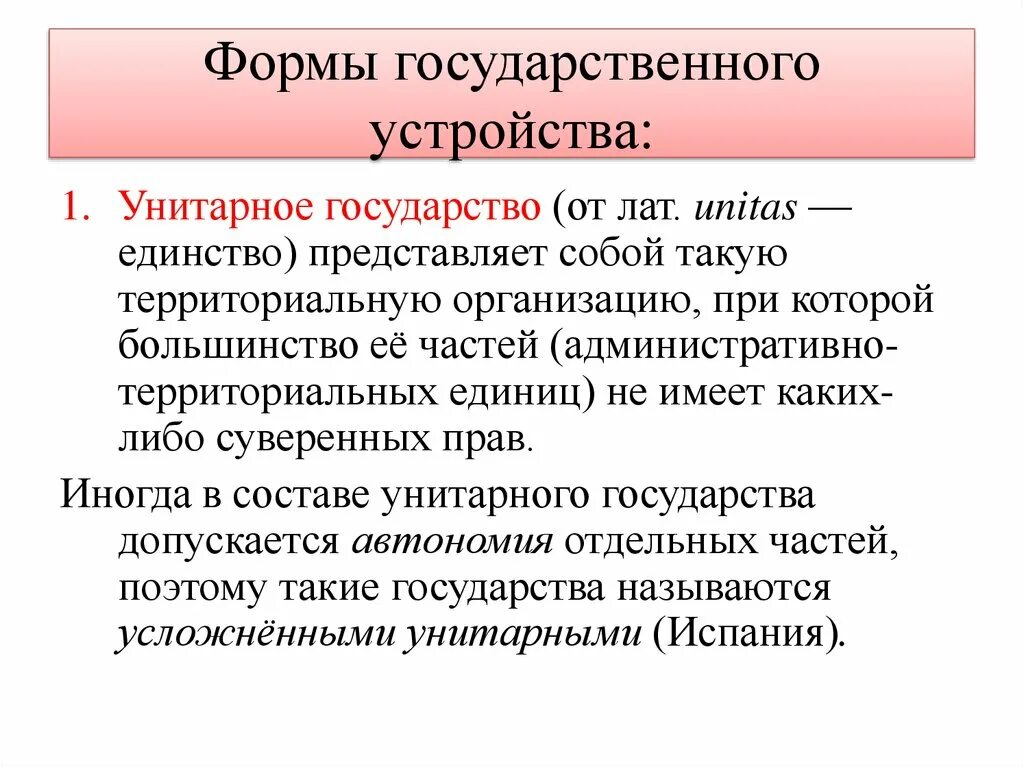 Формы государственного устройства:

1. Унитарное государство (от лат. unitas — единство) представляет собой такую территориальную организацию, при которой большинство её частей (административно-территориальных единиц) не имеет каких-либо суверенных прав.

Иногда в составе унитарного государства допускается автономия отдельных частей, поэтому такие государства называются усложнёнными унитарными (Испания).